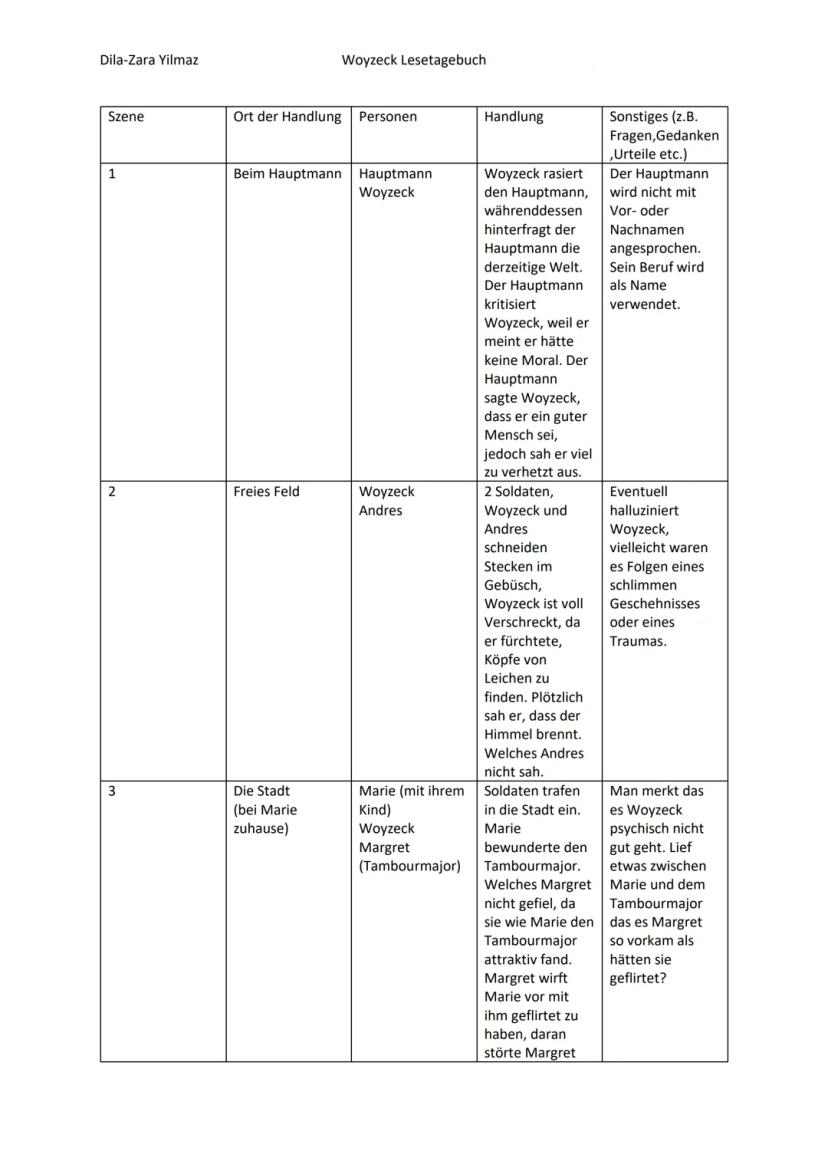 Dila-Zara Yilmaz Woyzeck Lesetagebuch

| Szene | Ort der Handlung | Personen | Handlung | Sonstiges (z.B. Fragen,Gedanken ,Urteile etc.) |
|---|---|---|---|---|
| 1 | Beim Hauptmann | Hauptmann Woyzeck | Woyzeck rasiert den Hauptmann, währenddessen hinterfragt der Hauptmann die derzeitige Welt. Der Hauptmann kritisiert Woyzeck, weil er meint er hätte keine Moral. Der Hauptmann sagte Woyzeck, dass er ein guter Mensch sei, jedoch sah er viel zu verhetzt aus. | Der Hauptmann wird nicht mit Vor- oder Nachnamen angesprochen. Sein Beruf wird als Name verwendet. |
| 2 | Freies Feld | Woyzeck Andres | 2 Soldaten, Woyzeck und Andres schneiden Stecken im Gebüsch, Woyzeck ist voll Verschreckt, da er fürchtete, Köpfe von Leichen zu finden. Plötzlich sah er, dass der Himmel brennt. Welches Andres nicht sah. | Eventuell halluziniert Woyzeck, vielleicht waren es Folgen eines schlimmen Geschehnisses oder eines Traumas. |
| 3 | Die Stadt (bei Marie zuhause) | Marie (mit ihrem Kind) Woyzeck Margret (Tambourmajor) | Soldaten trafen in die Stadt ein. Marie bewunderte den Tambourmajor. Welches Margret nicht gefiel, da sie wie Marie den Tambourmajor attraktiv fand. Margret wirft Marie vor mit ihm geflirtet zu haben, daran störte Margret | Man merkt das es Woyzeck psychisch nicht gut geht. Lief etwas zwischen Marie und dem Tambourmajor das es Margret so vorkam als hätten sie geflirtet? |